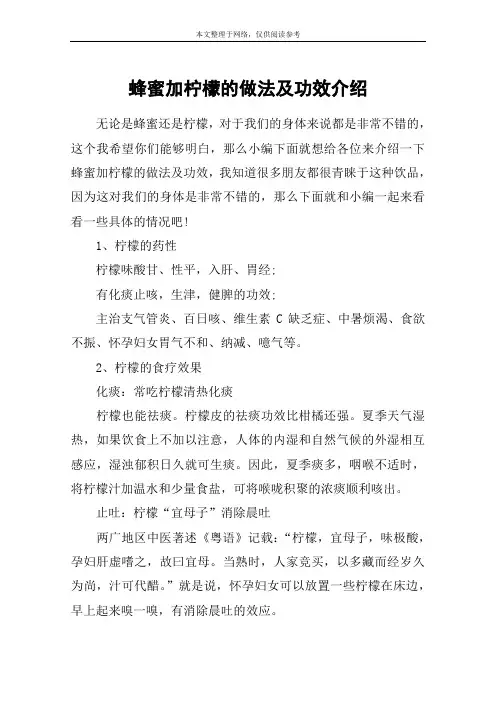 本文整理于网络，仅供阅读参考

蜂蜜加柠檬的做法及功效介绍

无论是蜂蜜还是柠檬，对于我们的身体来说都是非常不错的，这个我希望你们能够明白，那么小编下面就想给各位来介绍一下蜂蜜加柠檬的做法及功效，我知道很多朋友都很青睐于这种饮品，因为这对我们的身体是非常不错的，那么下面就和小编一起来看看一些具体的情况吧！

1、柠檬的药性

柠檬味酸甘、性平，入肝、胃经；

有化痰止咳，生津，健脾的功效；

主治支气管炎、百日咳、维生素 C 缺乏症、中暑烦渴、食欲不振、怀孕妇女胃气不和、纳减、噫气等。

2、柠檬的食疗效果

化痰：常吃柠檬清热化痰

柠檬也能祛痰。柠檬皮的祛痰功效比柑橘还强。夏季天气湿热，如果饮食上不加以注意，人体的内湿和自然气候的外湿相互感应，湿浊郁积日久就可生痰。因此，夏季痰多，咽喉不适时，将柠檬汁加温水和少量食盐，可将喉咙积聚的浓痰顺利咳出。

止吐：柠檬“宜母子”消除晨吐

两广地区中医著述《粤语》记载：“柠檬，宜母子，味极酸，孕妇肝虚嗜之，故曰宜母。当熟时，人家竞买，以多藏而经岁久为尚，汁可代醋。”就是说，怀孕妇女可以放置一些柠檬在床边，早上起来嗅一嗅，有消除晨吐的效应。